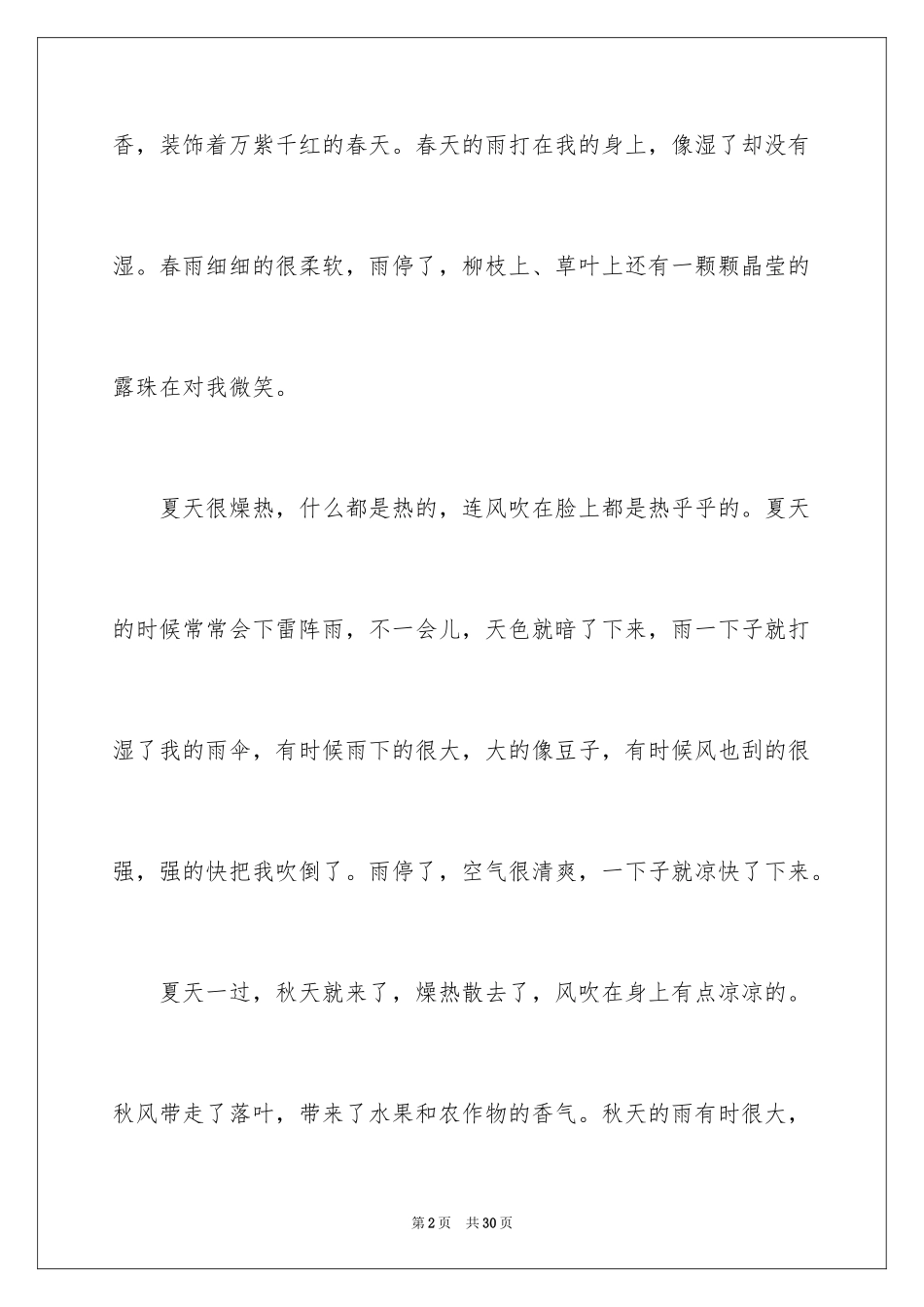 香，装饰着万紫千红的春天。春天的雨打在我的身上，像湿了却没有湿。春雨细细的很柔软，雨停了，柳枝上、草叶上还有一颗颗晶莹的露珠在对我微笑。

夏天很燥热，什么都是热的，连风吹在脸上都是热乎乎的。夏天的时候常常会下雷阵雨，不一会儿，天色就暗了下来，雨一下子就打湿了我的雨伞，有时候雨下的很大，大的像豆子，有时候风也刮的很强，强的快把我吹倒了。雨停了，空气很清爽，一下子就凉快了下来。

夏天一过，秋天就来了，燥热散去了，风吹在身上有点凉凉的。秋风带走了落叶，带来了水果和农作物的香气。秋天的雨有时很大，

第2页　共30页